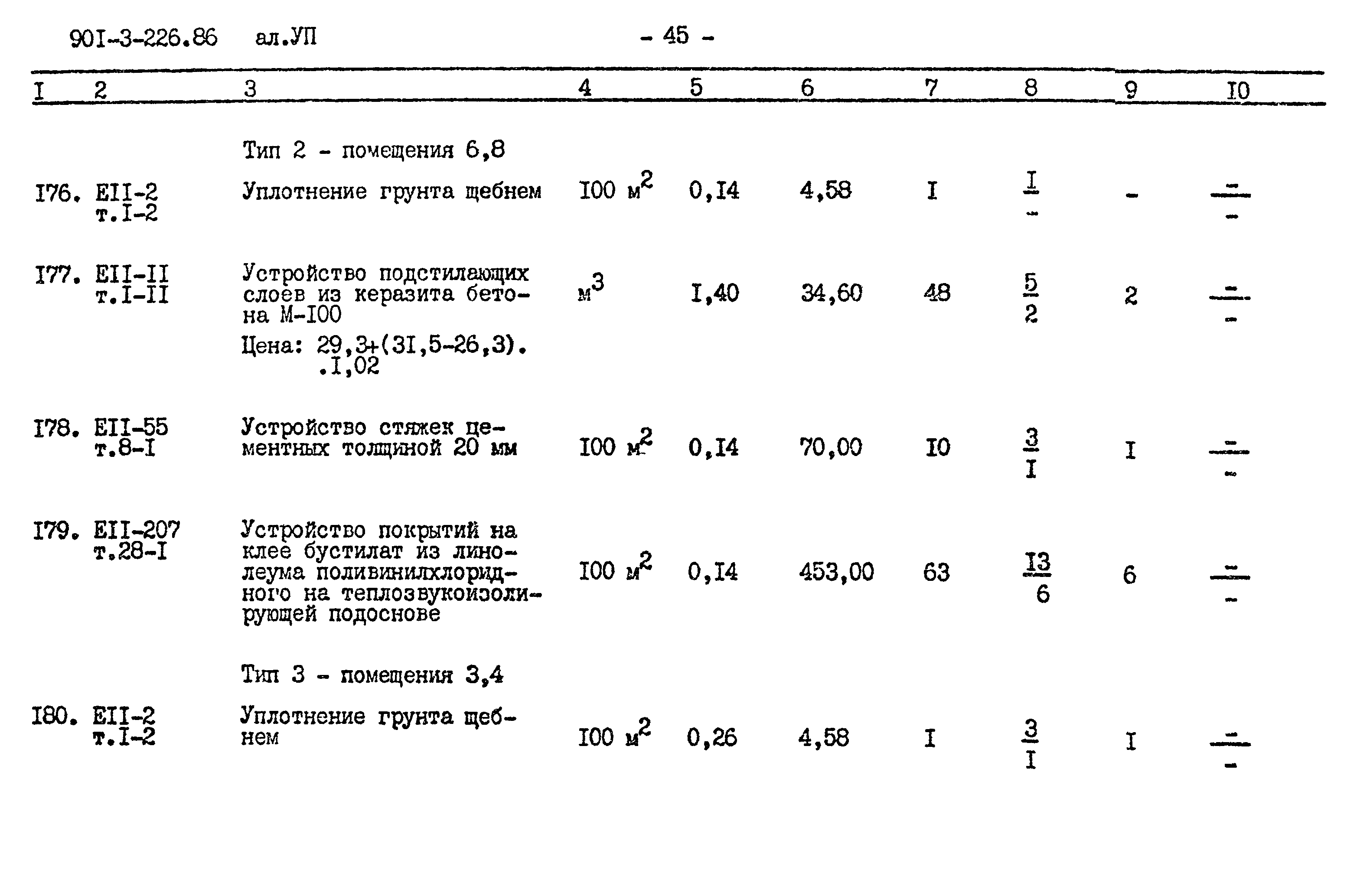 90I-3-226.86 ал.УП - 45 -

| I | 2 | 3 | 4 | 5 | 6 | 7 | 8 | 9 | I0 |
|---|---|---|---|---|---|---|---|---|---|
| | | Тип 2 - помещения 6,8 | | | | | | | |
| I76. | EII-2 т.I-2 | Уплотнение грунта щебнем | I00 $м^2$ | 0,I4 | 4,58 | I | $\frac{I}{-}$ | - | $\frac{-}{-}$ |
| I77. | EII-II т.I-II | Устройство подстилающих слоев из керазита бетона М-I00 Цена: 29,3+(3I,5-26,3). .I,02 | $м^3$ | I,40 | 34,60 | 48 | $\frac{5}{2}$ | 2 | $\frac{-}{-}$ |
| I78. | EII-55 т.8-I | Устройство стяжек цементных толщиной 20 мм | I00 $м^2$ | 0,I4 | 70,00 | I0 | $\frac{3}{I}$ | I | $\frac{-}{-}$ |
| I79. | EII-207 т.28-I | Устройство покрытий на клее бустилат из линолеума поливинилхлоридного на теплозвукоизолирующей подоснове | I00 $м^2$ | 0,I4 | 453,00 | 63 | $\frac{I3}{6}$ | 6 | $\frac{-}{-}$ |
| | | Тип 3 - помещения 3,4 | | | | | | | |
| I80. | EII-2 т.I-2 | Уплотнение грунта щебнем | I00 $м^2$ | 0,26 | 4,58 | I | $\frac{3}{I}$ | I | $\frac{-}{-}$ |